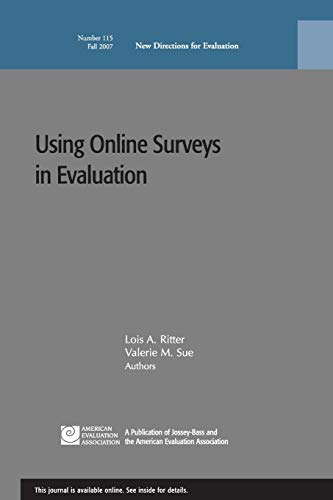 Number 115
Fall 2007

New Directions for Evaluation

Using Online Surveys in Evaluation

Lois A. Ritter
Valerie M. Sue
Authors

AMERICAN EVALUATION ASSOCIATION

A Publication of Jossey-Bass and the American Evaluation Association

This journal is available online. See inside for details.